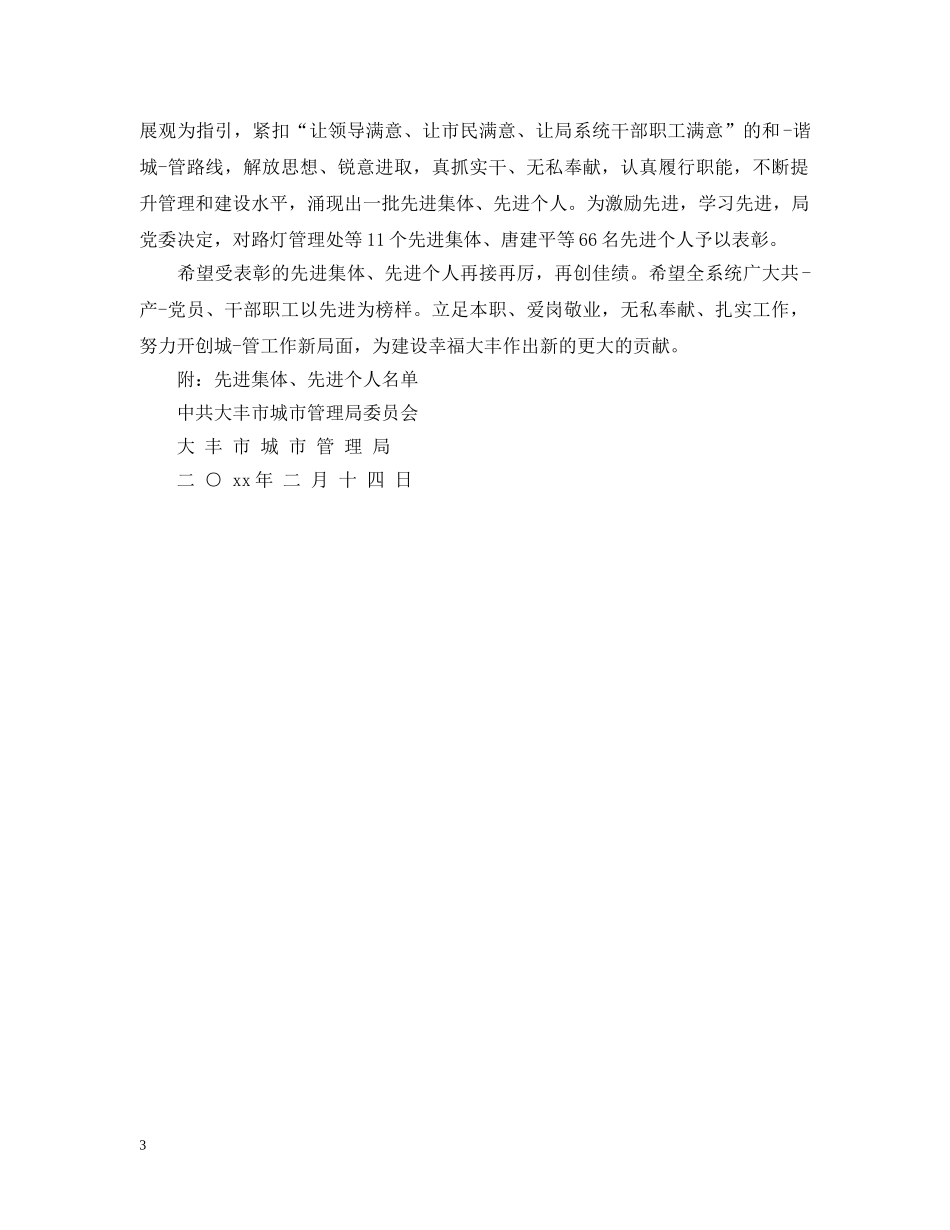 展观为指引，紧扣“让领导满意、让市民满意、让局系统干部职工满意”的和-谐城-管路线，解放思想、锐意进取，真抓实干、无私奉献，认真履行职能，不断提升管理和建设水平，涌现出一批先进集体、先进个人。为激励先进，学习先进，局党委决定，对路灯管理处等11个先进集体、唐建平等66名先进个人予以表彰。

希望受表彰的先进集体、先进个人再接再厉，再创佳绩。希望全系统广大共-产-党员、干部职工以先进为榜样。立足本职、爱岗敬业，无私奉献、扎实工作，努力开创城-管工作新局面，为建设幸福大丰作出新的更大的贡献。

附：先进集体、先进个人名单

中共大丰市城市管理局委员会

大 丰 市 城 市 管 理 局

二 〇 xx年 二 月 十 四 日

3